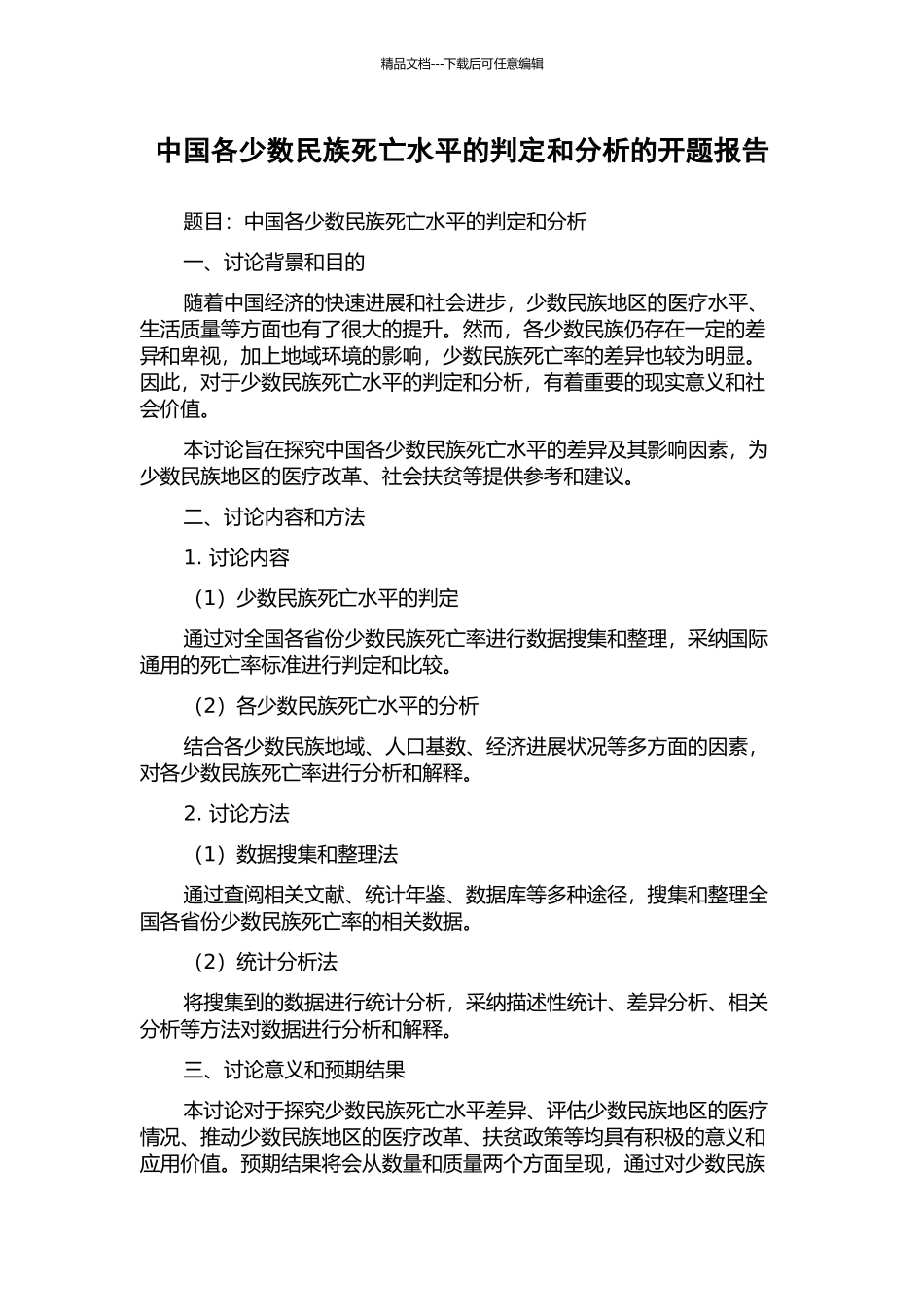 精品文档---下载后可任意编辑

中国各少数民族死亡水平的判定和分析的开题报告

题目：中国各少数民族死亡水平的判定和分析

一、讨论背景和目的

随着中国经济的快速进展和社会进步，少数民族地区的医疗水平、生活质量等方面也有了很大的提升。然而，各少数民族仍存在一定的差异和卑视，加上地域环境的影响，少数民族死亡率的差异也较为明显。因此，对于少数民族死亡水平的判定和分析，有着重要的现实意义和社会价值。

本讨论旨在探究中国各少数民族死亡水平的差异及其影响因素，为少数民族地区的医疗改革、社会扶贫等提供参考和建议。

二、讨论内容和方法

1. 讨论内容

（1）少数民族死亡水平的判定

通过对全国各省份少数民族死亡率进行数据搜集和整理，采纳国际通用的死亡率标准进行判定和比较。

（2）各少数民族死亡水平的分析

结合各少数民族地域、人口基数、经济进展状况等多方面的因素，对各少数民族死亡率进行分析和解释。

2. 讨论方法

（1）数据搜集和整理法

通过查阅相关文献、统计年鉴、数据库等多种途径，搜集和整理全国各省份少数民族死亡率的相关数据。

（2）统计分析法

将搜集到的数据进行统计分析，采纳描述性统计、差异分析、相关分析等方法对数据进行分析和解释。

三、讨论意义和预期结果

本讨论对于探究少数民族死亡水平差异、评估少数民族地区的医疗情况、推动少数民族地区的医疗改革、扶贫政策等均具有积极的意义和应用价值。预期结果将会从数量和质量两个方面呈现，通过对少数民族